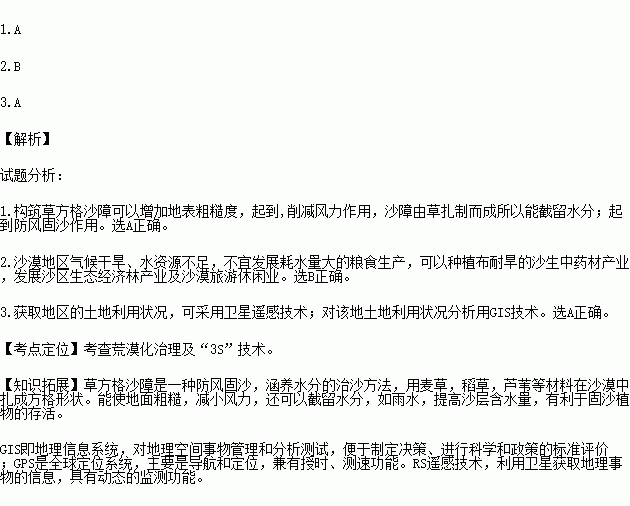 1.A

2.B

3.A

【解析】

试题分析：

1.构筑草方格沙障可以增加地表粗糙度，起到,削减风力作用，沙障由草扎制而成所以能截留水分；起到防风固沙作用。选A正确。

2.沙漠地区气候干旱、水资源不足，不宜发展耗水量大的粮食生产，可以种植布耐旱的沙生中药材产业，发展沙区生态经济林产业及沙漠旅游休闲业。选B正确。

3.获取地区的土地利用状况，可采用卫星遥感技术；对该地土地利用状况分析用GIS技术。选A正确。

【考点定位】考查荒漠化治理及“3S”技术。

【知识拓展】草方格沙障是一种防风固沙，涵养水分的治沙方法，用麦草，稻草，芦苇等材料在沙漠中扎成方格形状。能使地面粗糙，减小风力，还可以截留水分，如雨水，提高沙层含水量，有利于固沙植物的存活。

GIS即地理信息系统，对地理空间事物管理和分析测试，便于制定决策、进行科学和政策的标准评价；GPS是全球定位系统，主要是导航和定位，兼有授时、测速功能。RS遥感技术，利用卫星获取地理事物的信息，具有动态的监测功能。